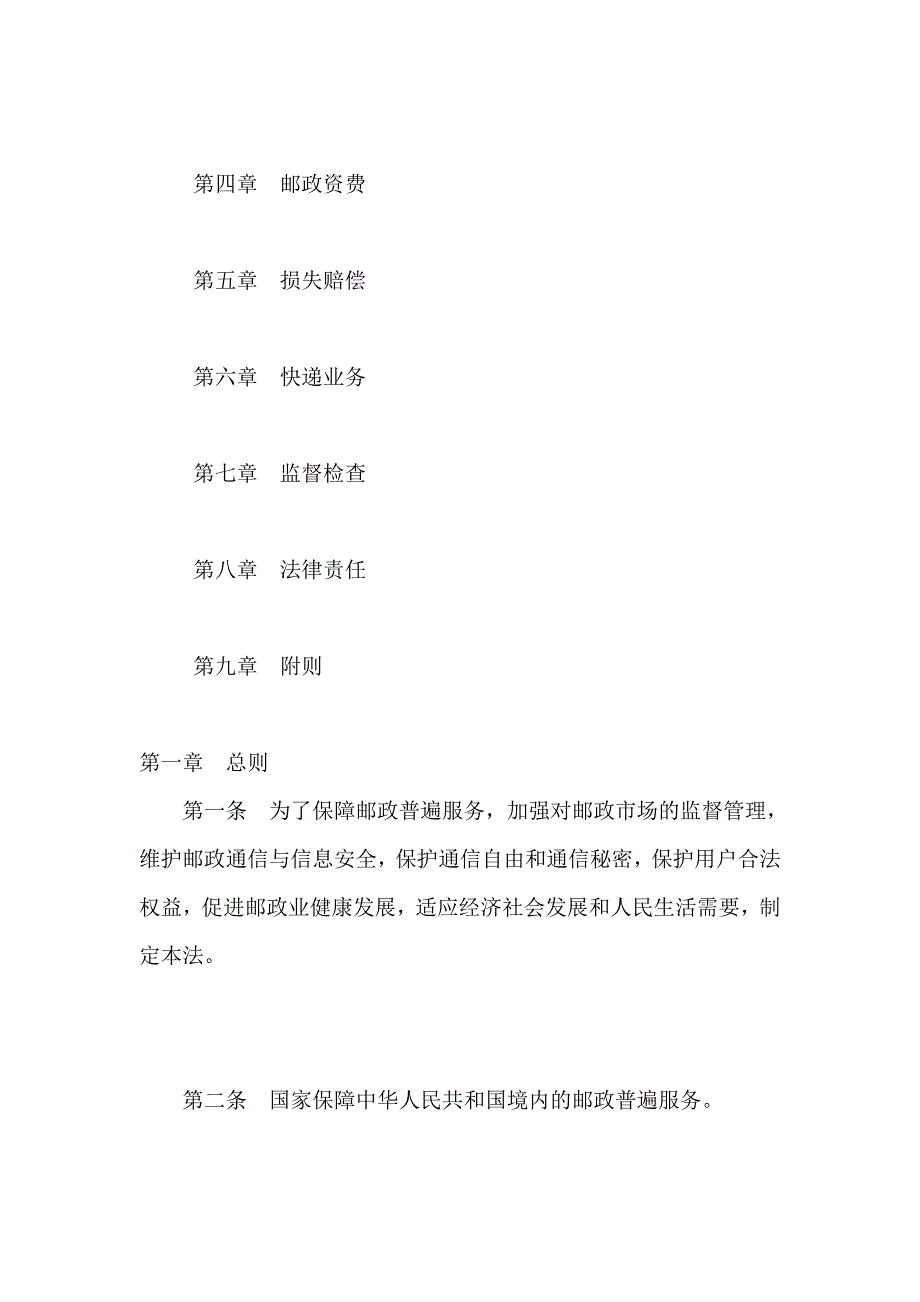 第四章　邮政资费

第五章　损失赔偿

第六章　快递业务

第七章　监督检查

第八章　法律责任

第九章　附则

第一章　总则

第一条　为了保障邮政普遍服务，加强对邮政市场的监督管理，维护邮政通信与信息安全，保护通信自由和通信秘密，保护用户合法权益，促进邮政业健康发展，适应经济社会发展和人民生活需要，制定本法。

第二条　国家保障中华人民共和国境内的邮政普遍服务。